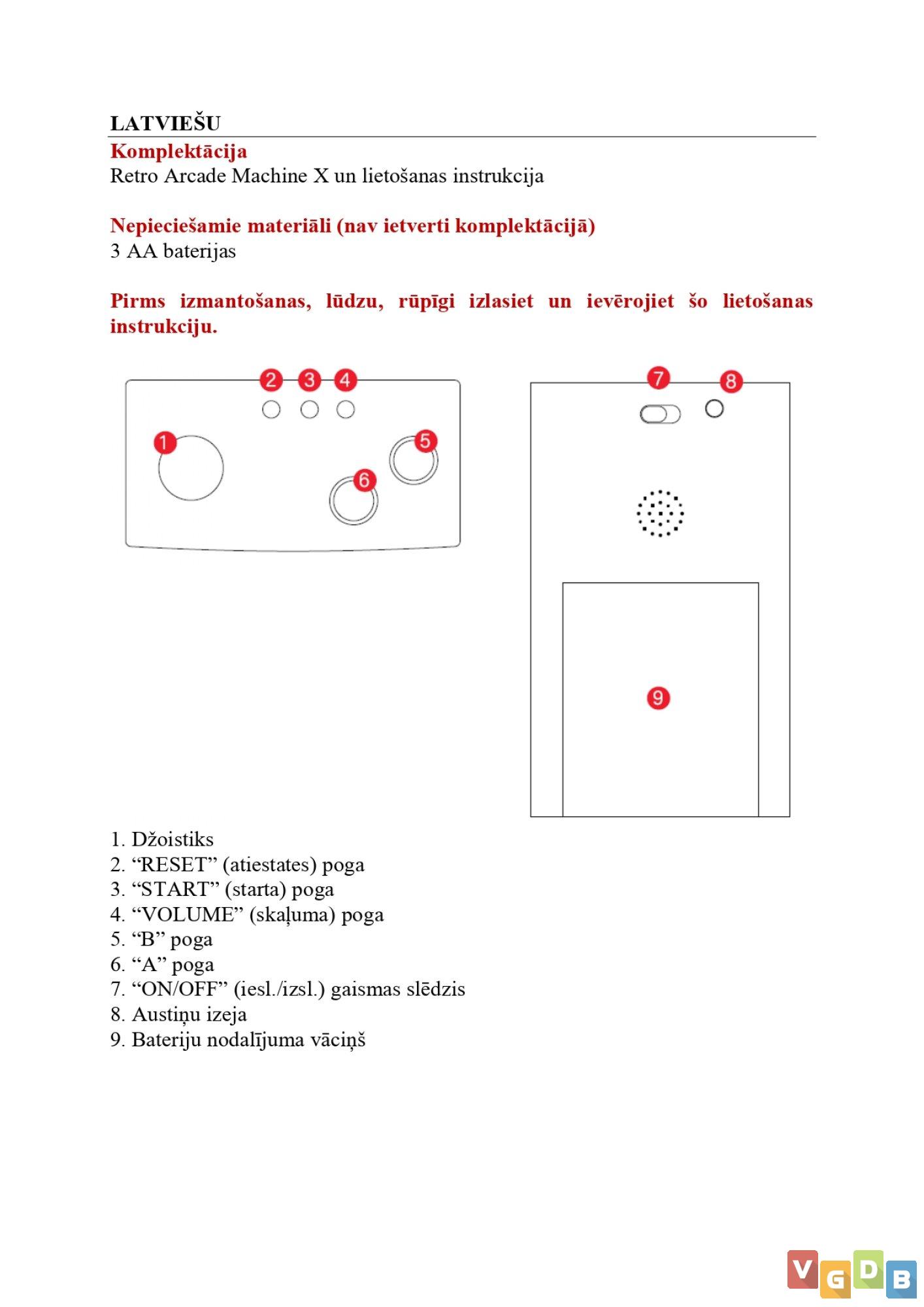 LATVIEŠU

Komplektācija
Retro Arcade Machine X un lietošanas instrukcija

Nepieciešamie materiāli (nav ietverti komplektācijā)
3 AA baterijas

Pirms izmantošanas, lūdzu, rūpīgi izlasiet un ievērojiet šo lietošanas instrukciju.

2 3 4
1
5
6
7 8
9

1. Džoistiks
2. “RESET” (atiestates) poga
3. “START” (starta) poga
4. “VOLUME” (skaļuma) poga
5. “B” poga
6. “A” poga
7. “ON/OFF” (iesl./izsl.) gaismas slēdzis
8. Austiņu izeja
9. Bateriju nodalījuma vāciņš

VGDB